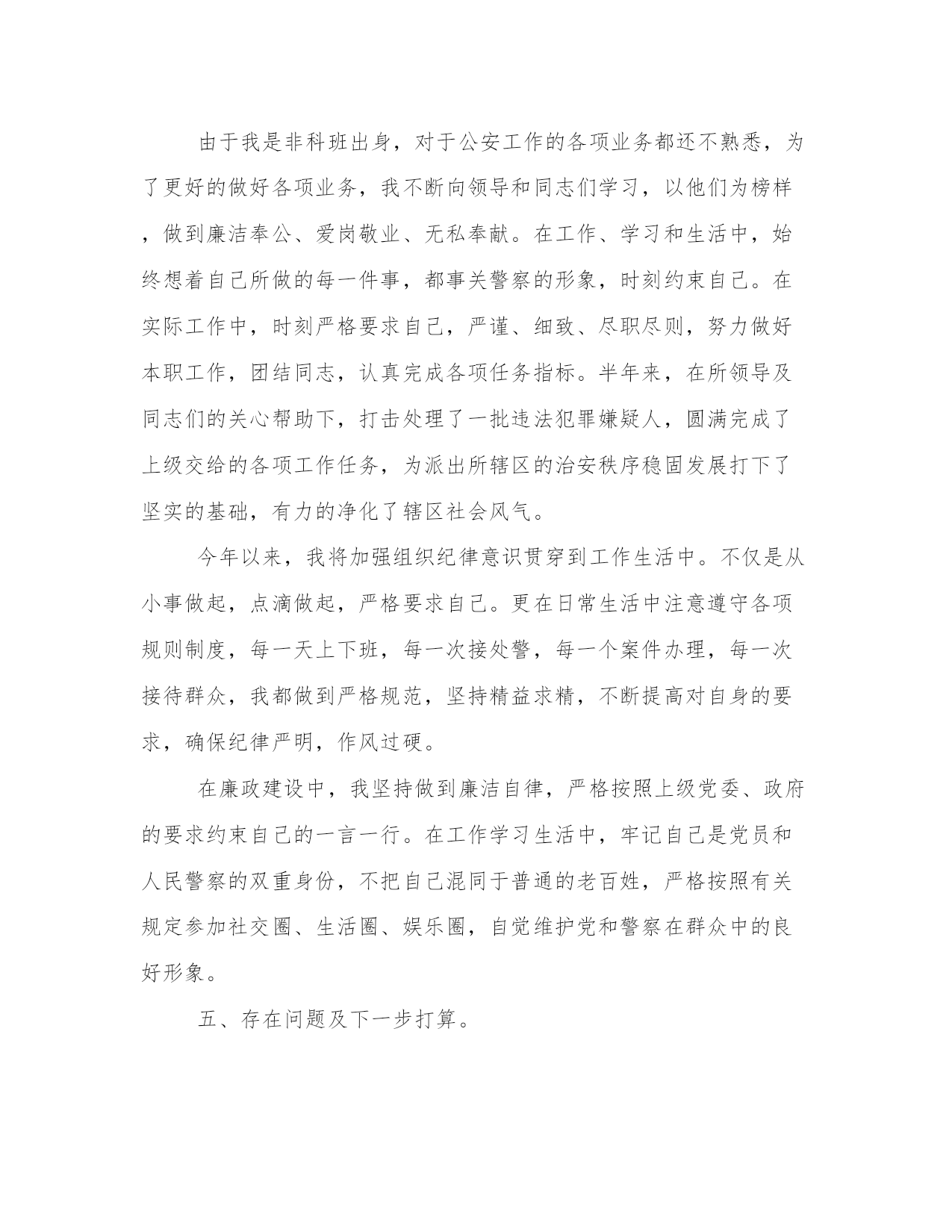 由于我是非科班出身，对于公安工作的各项业务都还不熟悉，为了更好的做好各项业务，我不断向领导和同志们学习，以他们为榜样，做到廉洁奉公、爱岗敬业、无私奉献。在工作、学习和生活中，始终想着自己所做的每一件事，都事关警察的形象，时刻约束自己。在实际工作中，时刻严格要求自己，严谨、细致、尽职尽则，努力做好本职工作，团结同志，认真完成各项任务指标。半年来，在所领导及同志们的关心帮助下，打击处理了一批违法犯罪嫌疑人，圆满完成了上级交给的各项工作任务，为派出所辖区的治安秩序稳固发展打下了坚实的基础，有力的净化了辖区社会风气。

今年以来，我将加强组织纪律意识贯穿到工作生活中。不仅是从小事做起，点滴做起，严格要求自己。更在日常生活中注意遵守各项规则制度，每一天上下班，每一次接处警，每一个案件办理，每一次接待群众，我都做到严格规范，坚持精益求精，不断提高对自身的要求，确保纪律严明，作风过硬。

在廉政建设中，我坚持做到廉洁自律，严格按照上级党委、政府的要求约束自己的一言一行。在工作学习生活中，牢记自己是党员和人民警察的双重身份，不把自己混同于普通的老百姓，严格按照有关规定参加社交圈、生活圈、娱乐圈，自觉维护党和警察在群众中的良好形象。

五、存在问题及下一步打算。